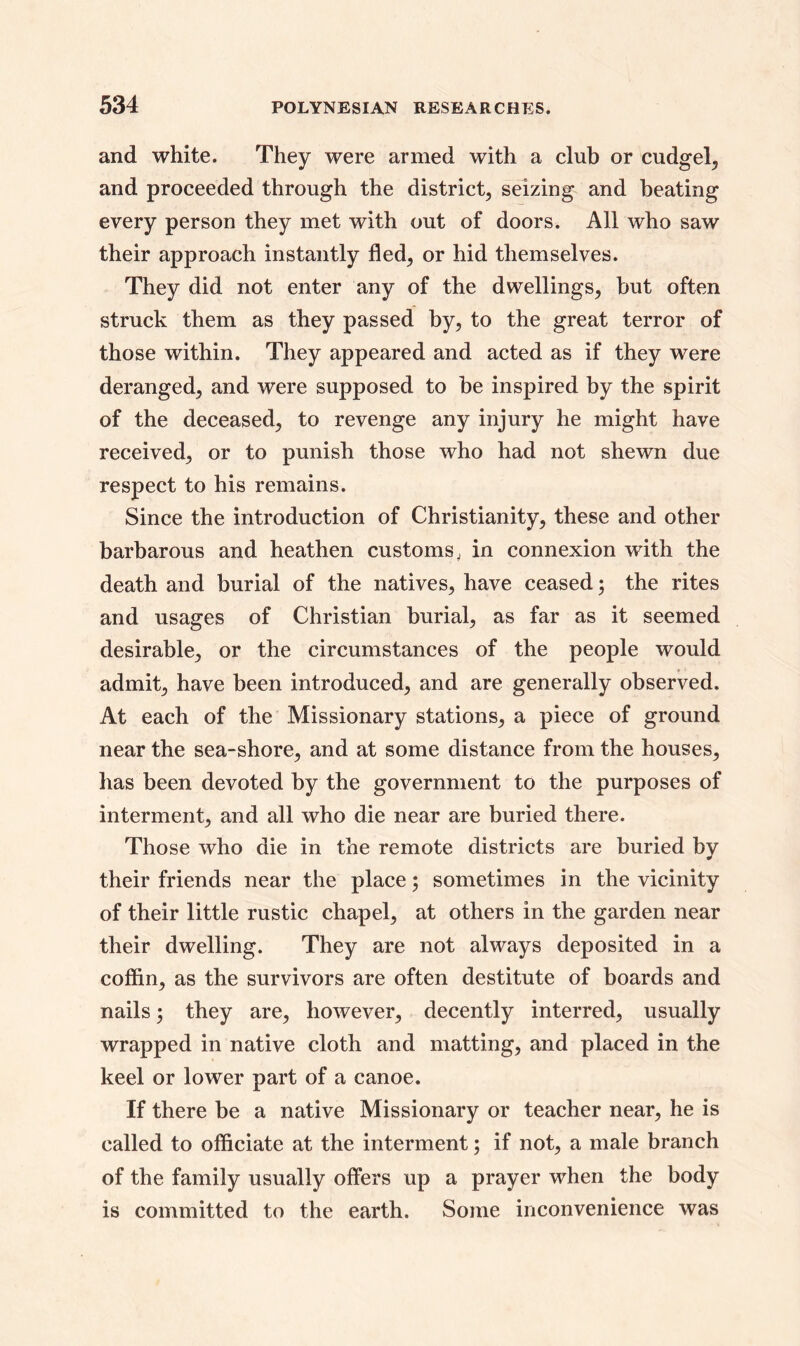 534 POLYNESIAN RESEARCHES.

and white. They were armed with a club or cudgel, and proceeded through the district, seizing and beating every person they met with out of doors. All who saw their approach instantly fled, or hid themselves.

They did not enter any of the dwellings, but often struck them as they passed by, to the great terror of those within. They appeared and acted as if they were deranged, and were supposed to be inspired by the spirit of the deceased, to revenge any injury he might have received, or to punish those who had not shewn due respect to his remains.

Since the introduction of Christianity, these and other barbarous and heathen customs, in connexion with the death and burial of the natives, have ceased; the rites and usages of Christian burial, as far as it seemed desirable, or the circumstances of the people would admit, have been introduced, and are generally observed. At each of the Missionary stations, a piece of ground near the sea-shore, and at some distance from the houses, has been devoted by the government to the purposes of interment, and all who die near are buried there.

Those who die in the remote districts are buried by their friends near the place; sometimes in the vicinity of their little rustic chapel, at others in the garden near their dwelling. They are not always deposited in a coffin, as the survivors are often destitute of boards and nails; they are, however, decently interred, usually wrapped in native cloth and matting, and placed in the keel or lower part of a canoe.

If there be a native Missionary or teacher near, he is called to officiate at the interment; if not, a male branch of the family usually offers up a prayer when the body is committed to the earth. Some inconvenience was